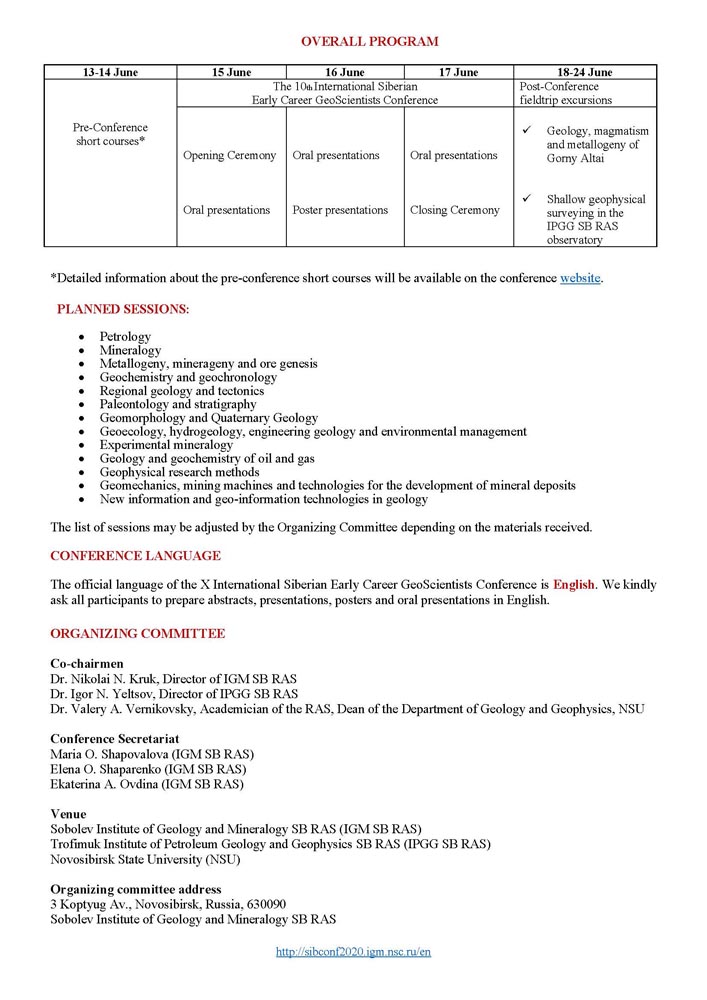 OVERALL PROGRAM

| 13-14 June | 15 June | 16 June | 17 June | 18-24 June |
|---|---|---|---|---|
| Pre-Conference short courses* | The 10th International Siberian Early Career GeoScientists Conference | | | Post-Conference fieldtrip excursions |
| | Opening Ceremony | Oral presentations | Oral presentations | ✓ Geology, magmatism and metallogeny of Gorny Altai |
| | Oral presentations | Poster presentations | Closing Ceremony | ✓ Shallow geophysical surveying in the IPGG SB RAS observatory |

*Detailed information about the pre-conference short courses will be available on the conference website.

PLANNED SESSIONS:

• Petrology
• Mineralogy
• Metallogeny, minerageny and ore genesis
• Geochemistry and geochronology
• Regional geology and tectonics
• Paleontology and stratigraphy
• Geomorphology and Quaternary Geology
• Geoecology, hydrogeology, engineering geology and environmental management
• Experimental mineralogy
• Geology and geochemistry of oil and gas
• Geophysical research methods
• Geomechanics, mining machines and technologies for the development of mineral deposits
• New information and geo-information technologies in geology

The list of sessions may be adjusted by the Organizing Committee depending on the materials received.

CONFERENCE LANGUAGE

The official language of the X International Siberian Early Career GeoScientists Conference is English. We kindly ask all participants to prepare abstracts, presentations, posters and oral presentations in English.

ORGANIZING COMMITTEE

Co-chairmen
Dr. Nikolai N. Kruk, Director of IGM SB RAS
Dr. Igor N. Yeltsov, Director of IPGG SB RAS
Dr. Valery A. Vernikovsky, Academician of the RAS, Dean of the Department of Geology and Geophysics, NSU

Conference Secretariat
Maria O. Shapovalova (IGM SB RAS)
Elena O. Shaparenko (IGM SB RAS)
Ekaterina A. Ovdina (IGM SB RAS)

Venue
Sobolev Institute of Geology and Mineralogy SB RAS (IGM SB RAS)
Trofimuk Institute of Petroleum Geology and Geophysics SB RAS (IPGG SB RAS)
Novosibirsk State University (NSU)

Organizing committee address
3 Koptyug Av., Novosibirsk, Russia, 630090
Sobolev Institute of Geology and Mineralogy SB RAS

http://sibconf2020.igm.nsc.ru/en